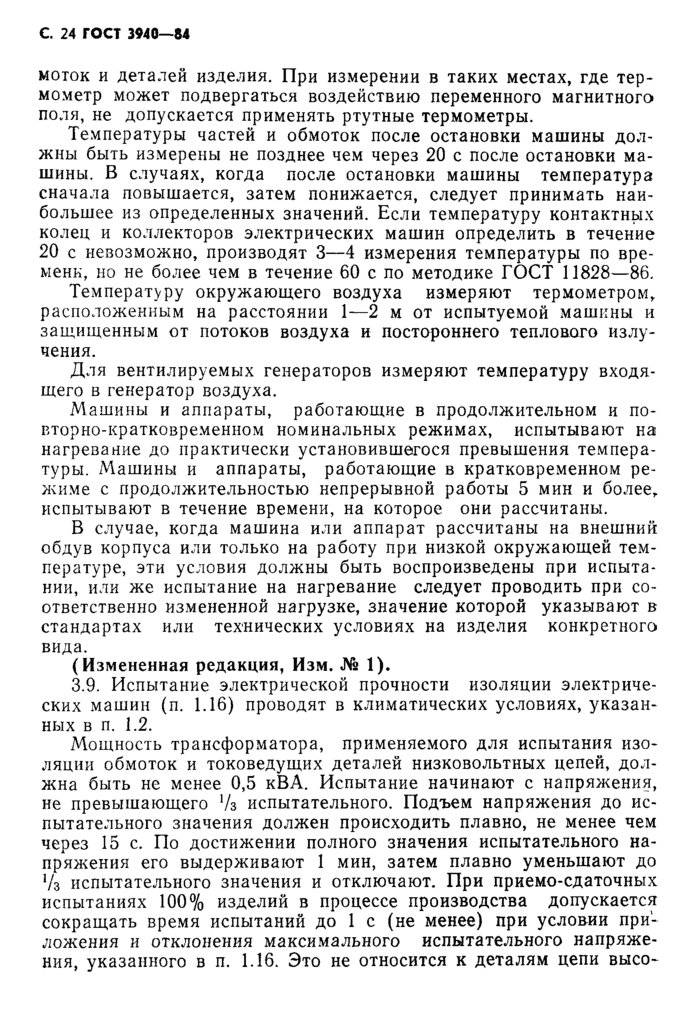 С. 24 ГОСТ 3940—84

моток и деталей изделия. При измерении в таких местах, где термометр может подвергаться воздействию переменного магнитного поля, не допускается применять ртутные термометры.

Температуры частей и обмоток после остановки машины должны быть измерены не позднее чем через 20 с после остановки машины. В случаях, когда после остановки машины температура сначала повышается, затем понижается, следует принимать наибольшее из определенных значений. Если температуру контактных колец и коллекторов электрических машин определить в течение 20 с невозможно, производят 3—4 измерения температуры по времени, но не более чем в течение 60 с по методике ГОСТ 11828—86.

Температуру окружающего воздуха измеряют термометром, расположенным на расстоянии 1—2 м от испытуемой машины и защищенным от потоков воздуха и постороннего теплового излучения.

Для вентилируемых генераторов измеряют температуру входящего в генератор воздуха.

Машины и аппараты, работающие в продолжительном и повторно-кратковременном номинальных режимах, испытывают на нагревание до практически установившегося превышения температуры. Машины и аппараты, работающие в кратковременном режиме с продолжительностью непрерывной работы 5 мин и более, испытывают в течение времени, на которое они рассчитаны.

В случае, когда машина или аппарат рассчитаны на внешний обдув корпуса или только на работу при низкой окружающей температуре, эти условия должны быть воспроизведены при испытании, или же испытание на нагревание следует проводить при соответственно измененной нагрузке, значение которой указывают в стандартах или технических условиях на изделия конкретного вида.

(Измененная редакция, Изм. № 1).

3.9. Испытание электрической прочности изоляции электрических машин (п. 1.16) проводят в климатических условиях, указанных в п. 1.2.

Мощность трансформатора, применяемого для испытания изоляции обмоток и токоведущих деталей низковольтных цепей, должна быть не менее 0,5 кВА. Испытание начинают с напряжения, не превышающего $\frac{1}{3}$ испытательного. Подъем напряжения до испытательного значения должен происходить плавно, не менее чем через 15 с. По достижении полного значения испытательного напряжения его выдерживают 1 мин, затем плавно уменьшают до $\frac{1}{3}$ испытательного значения и отключают. При приемо-сдаточных испытаниях 100% изделий в процессе производства допускается сокращать время испытаний до 1 с (не менее) при условии приложения и отклонения максимального испытательного напряжения, указанного в п. 1.16. Это не относится к деталям цепи высо-